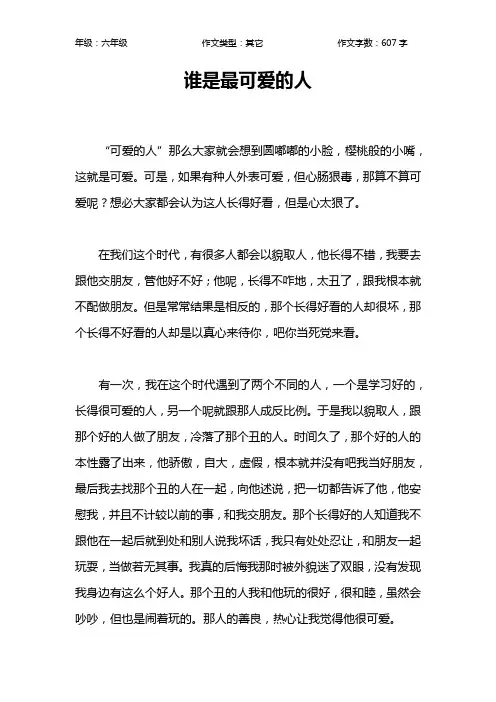 年级：六年级　　作文类型：其它　　作文字数：607 字

谁是最可爱的人

“可爱的人”那么大家就会想到圆嘟嘟的小脸，樱桃般的小嘴，这就是可爱。可是，如果有种人外表可爱，但心肠狠毒，那算不算可爱呢？想必大家都会认为这人长得好看，但是心太狠了。

在我们这个时代，有很多人都会以貌取人，他长得不错，我要去跟他交朋友，管他好不好；他呢，长得不咋地，太丑了，跟我根本就不配做朋友。但是常常结果是相反的，那个长得好看的人却很坏，那个长得不好看的人却是以真心来待你，吧你当死党来看。

有一次，我在这个时代遇到了两个不同的人，一个是学习好的，长得很可爱的人，另一个呢就跟那人成反比例。于是我以貌取人，跟那个好的人做了朋友，冷落了那个丑的人。时间久了，那个好的人的本性露了出来，他骄傲，自大，虚假，根本就并没有吧我当好朋友，最后我去找那个丑的人在一起，向他述说，把一切都告诉了他，他安慰我，并且不计较以前的事，和我交朋友。那个长得好的人知道我不跟他在一起后就到处和别人说我坏话，我只有处处忍让，和朋友一起玩耍，当做若无其事。我真的后悔我那时被外貌迷了双眼，没有发现我身边有这么个好人。那个丑的人我和他玩的很好，很和睦，虽然会吵吵，但也是闹着玩的。那人的善良，热心让我觉得他很可爱。